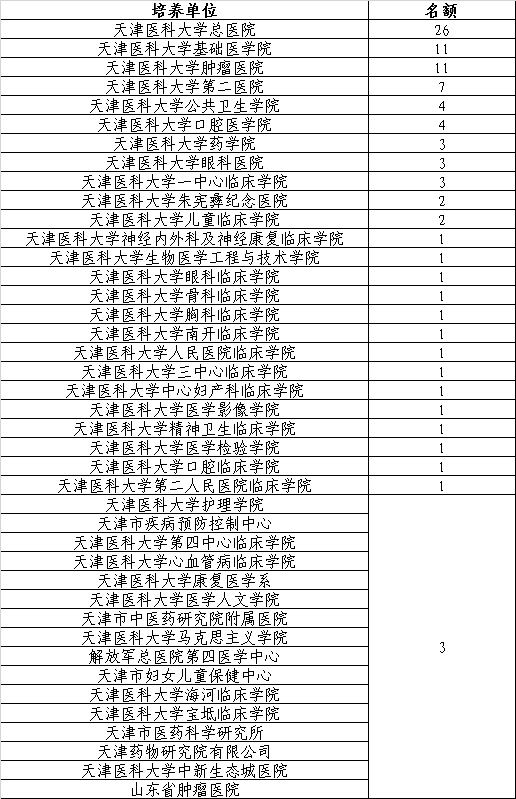 | 培养单位 | 名额 |
|---|---|
| 天津医科大学总医院 | 26 |
| 天津医科大学基础医学院 | 11 |
| 天津医科大学肿瘤医院 | 11 |
| 天津医科大学第二医院 | 7 |
| 天津医科大学公共卫生学院 | 4 |
| 天津医科大学口腔医学院 | 4 |
| 天津医科大学药学院 | 3 |
| 天津医科大学眼科医院 | 3 |
| 天津医科大学一中心临床学院 | 3 |
| 天津医科大学朱宪彝纪念医院 | 2 |
| 天津医科大学儿童临床学院 | 2 |
| 天津医科大学神经内外科及神经康复临床学院 | 1 |
| 天津医科大学生物医学工程与技术学院 | 1 |
| 天津医科大学眼科临床学院 | 1 |
| 天津医科大学骨科临床学院 | 1 |
| 天津医科大学胸科临床学院 | 1 |
| 天津医科大学南开临床学院 | 1 |
| 天津医科大学人民医院临床学院 | 1 |
| 天津医科大学三中心临床学院 | 1 |
| 天津医科大学中心妇产科临床学院 | 1 |
| 天津医科大学医学影像学院 | 1 |
| 天津医科大学精神卫生临床学院 | 1 |
| 天津医科大学医学检验学院 | 1 |
| 天津医科大学口腔临床学院 | 1 |
| 天津医科大学第二人民医院临床学院 | 1 |
| 天津医科大学护理学院 | 3 |
| 天津市疾病预防控制中心 | |
| 天津医科大学第四中心临床学院 | |
| 天津医科大学心血管病临床学院 | |
| 天津医科大学康复医学系 | |
| 天津医科大学医学人文学院 | |
| 天津市中医药研究院附属医院 | |
| 天津医科大学马克思主义学院 | |
| 解放军总医院第四医学中心 | |
| 天津市妇女儿童保健中心 | |
| 天津医科大学海河临床学院 | |
| 天津医科大学宝坻临床学院 | |
| 天津市医药科学研究所 | |
| 天津药物研究院有限公司 | |
| 天津医科大学中新生态城医院 | |
| 山东省肿瘤医院 | |